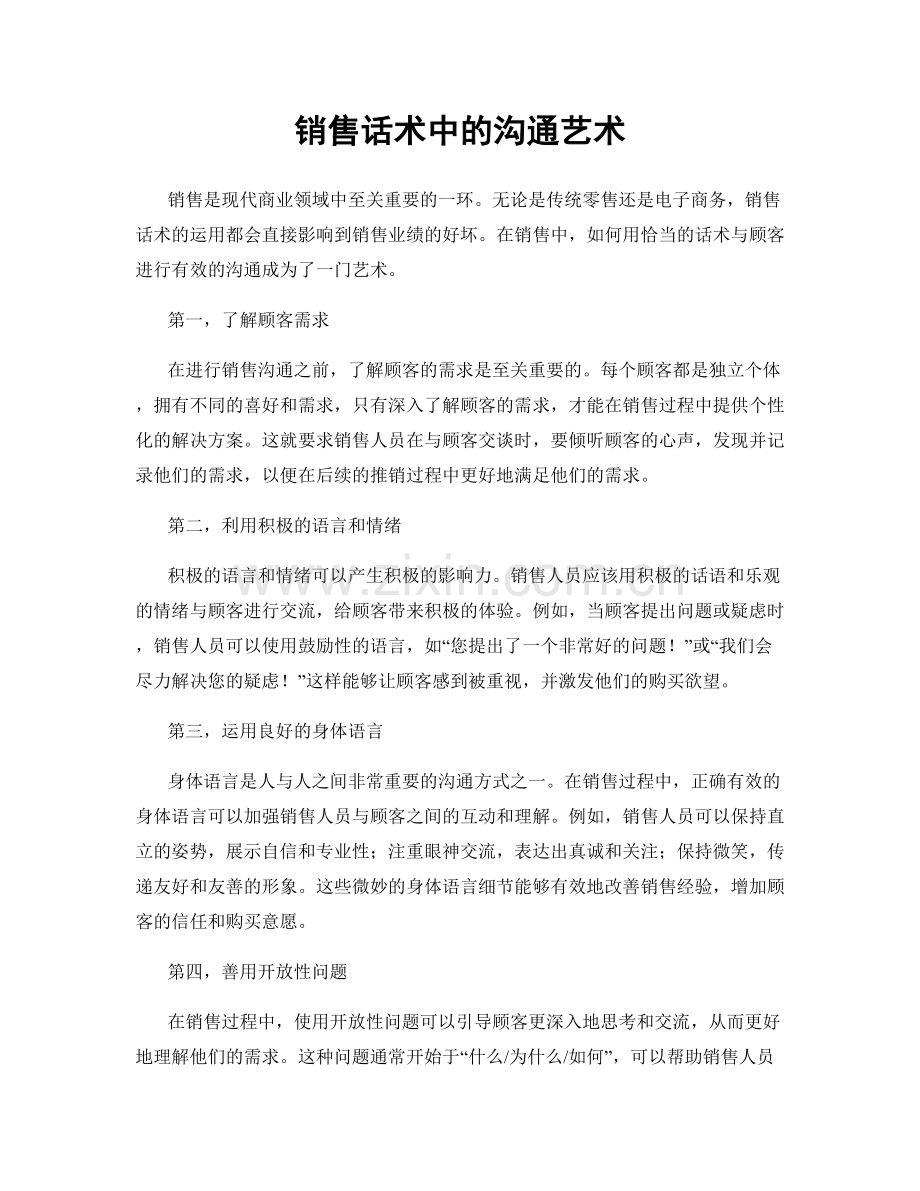 销售话术中的沟通艺术

销售是现代商业领域中至关重要的一环。无论是传统零售还是电子商务，销售话术的运用都会直接影响到销售业绩的好坏。在销售中，如何用恰当的话术与顾客进行有效的沟通成为了一门艺术。

第一，了解顾客需求

在进行销售沟通之前，了解顾客的需求是至关重要的。每个顾客都是独立个体，拥有不同的喜好和需求，只有深入了解顾客的需求，才能在销售过程中提供个性化的解决方案。这就要求销售人员在与顾客交谈时，要倾听顾客的心声，发现并记录他们的需求，以便在后续的推销过程中更好地满足他们的需求。

第二，利用积极的语言和情绪

积极的语言和情绪可以产生积极的影响力。销售人员应该用积极的话语和乐观的情绪与顾客进行交流，给顾客带来积极的体验。例如，当顾客提出问题或疑虑时，销售人员可以使用鼓励性的语言，如“您提出了一个非常好的问题！”或“我们会尽力解决您的疑虑！”这样能够让顾客感到被重视，并激发他们的购买欲望。

第三，运用良好的身体语言

身体语言是人与人之间非常重要的沟通方式之一。在销售过程中，正确有效的身体语言可以加强销售人员与顾客之间的互动和理解。例如，销售人员可以保持直立的姿势，展示自信和专业性；注重眼神交流，表达出真诚和关注；保持微笑，传递友好和友善的形象。这些微妙的身体语言细节能够有效地改善销售经验，增加顾客的信任和购买意愿。

第四，善用开放性问题

在销售过程中，使用开放性问题可以引导顾客更深入地思考和交流，从而更好地理解他们的需求。这种问题通常开始于“什么/为什么/如何”，可以帮助销售人员

www.zixin.com.cn